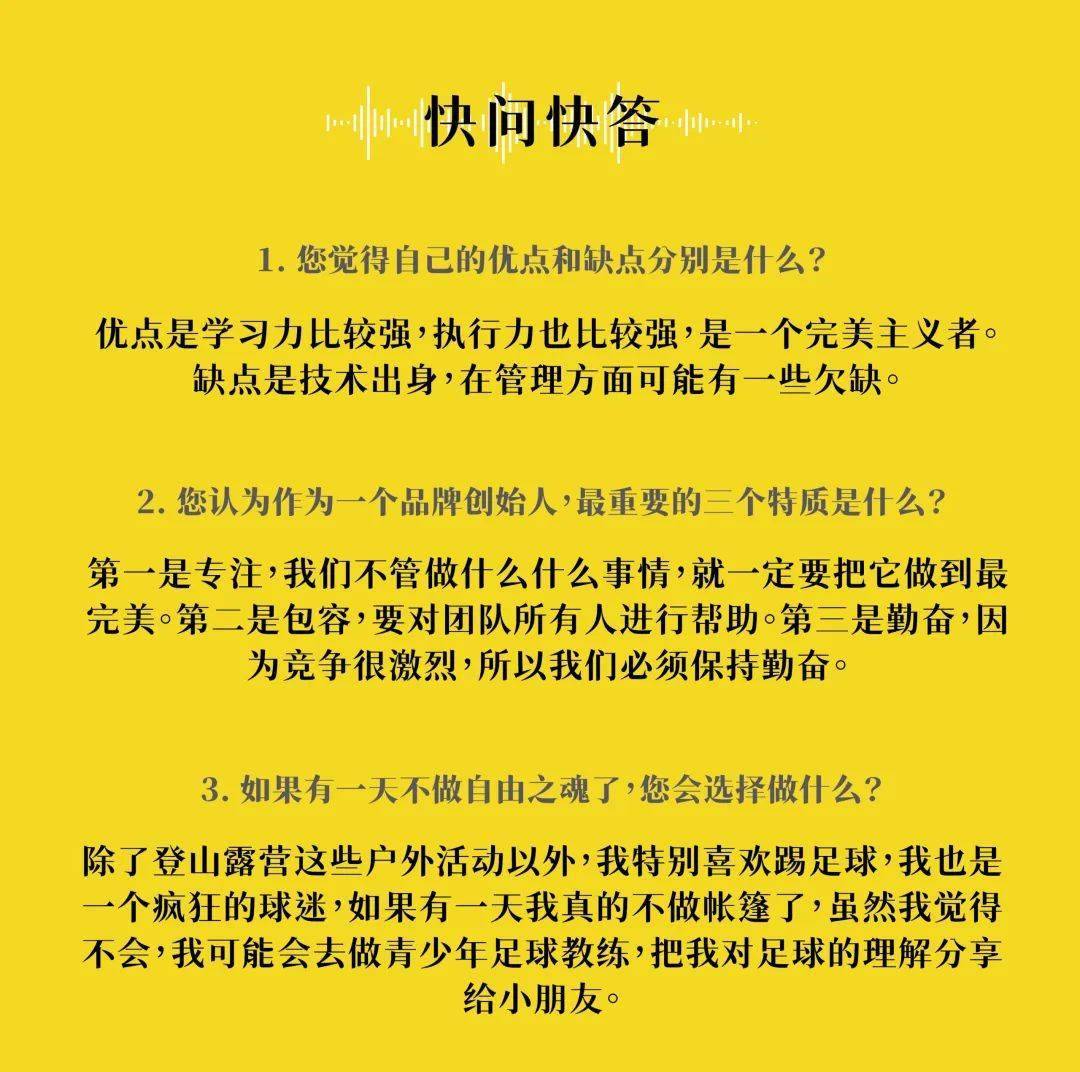 快问快答

1. 您觉得自己的优点和缺点分别是什么？

优点是学习力比较强，执行力也比较强，是一个完美主义者。缺点是技术出身，在管理方面可能有一些欠缺。

2. 您认为作为一个品牌创始人，最重要的三个特质是什么？

第一是专注，我们不管做什么什么事情，就一定要把它做到最完美。第二是包容，要对团队所有人进行帮助。第三是勤奋，因为竞争很激烈，所以我们必须保持勤奋。

3. 如果有一天不做自由之魂了，您会选择做什么？

除了登山露营这些户外活动以外，我特别喜欢踢足球，我也是一个疯狂的球迷，如果有一天我真的不做帐篷了，虽然我觉得不会，我可能会去做青少年足球教练，把我对足球的理解分享给小朋友。